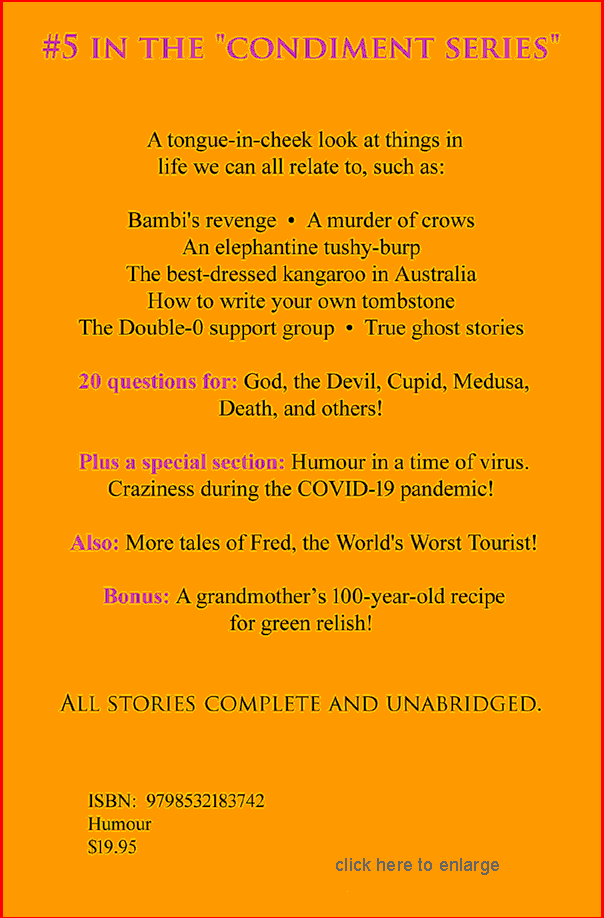 #5 IN THE "CONDIMENT SERIES"

A tongue-in-cheek look at things in life we can all relate to, such as:

Bambi's revenge • A murder of crows
An elephantine tushy-burp
The best-dressed kangaroo in Australia
How to write your own tombstone
The Double-0 support group • True ghost stories

20 questions for: God, the Devil, Cupid, Medusa, Death, and others!

Plus a special section: Humour in a time of virus. Craziness during the COVID-19 pandemic!

Also: More tales of Fred, the World's Worst Tourist!

Bonus: A grandmother's 100-year-old recipe for green relish!

ALL STORIES COMPLETE AND UNABRIDGED.

ISBN: 9798532183742
Humour
$19.95

click here to enlarge